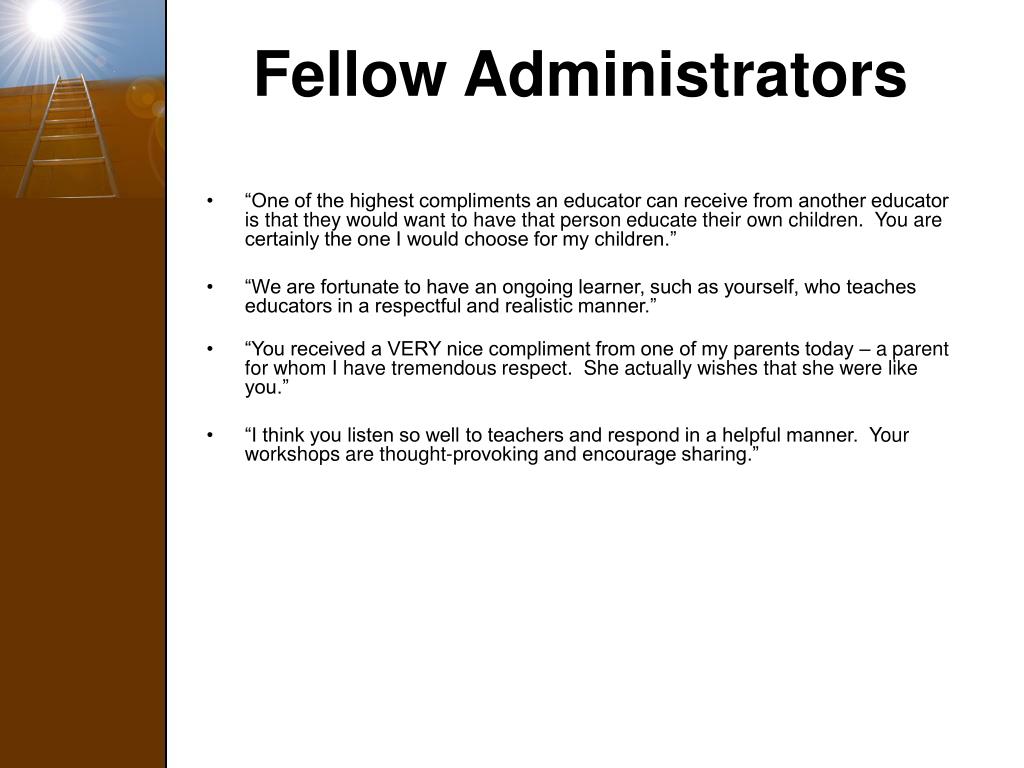 Fellow Administrators

• “One of the highest compliments an educator can receive from another educator is that they would want to have that person educate their own children.  You are certainly the one I would choose for my children.”

• “We are fortunate to have an ongoing learner, such as yourself, who teaches educators in a respectful and realistic manner.”

• “You received a VERY nice compliment from one of my parents today – a parent for whom I have tremendous respect.  She actually wishes that she were like you.”

• “I think you listen so well to teachers and respond in a helpful manner.  Your workshops are thought-provoking and encourage sharing.”